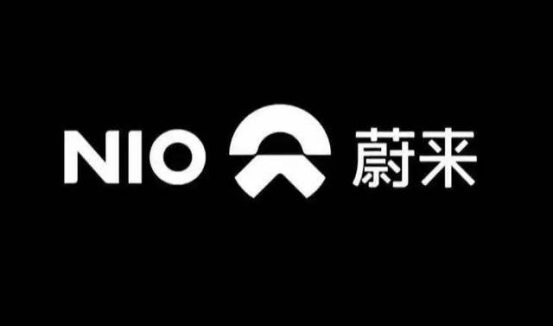 NIO 蔚来